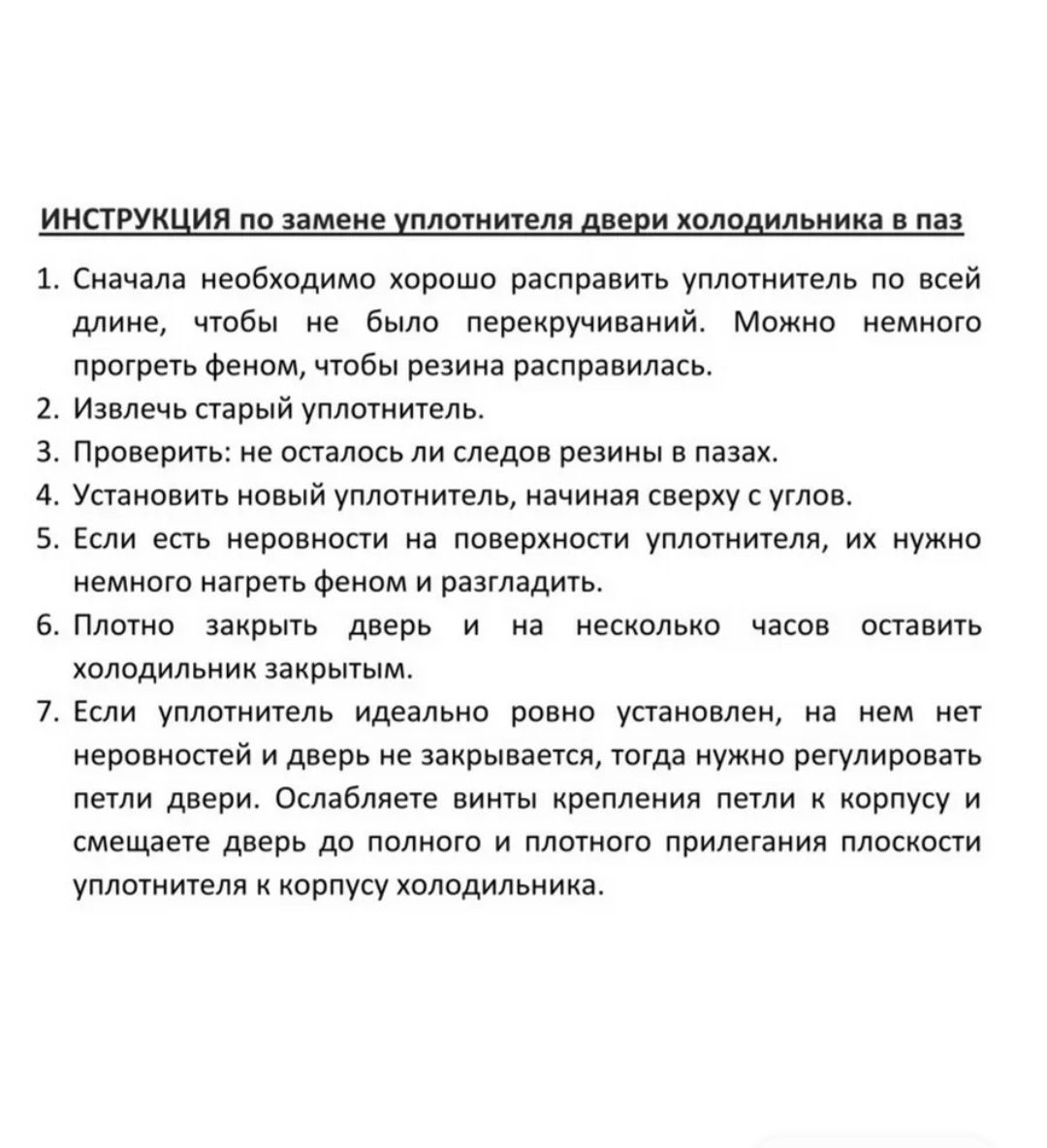 ИНСТРУКЦИЯ по замене уплотнителя двери холодильника в паз

1. Сначала необходимо хорошо расправить уплотнитель по всей длине, чтобы не было перекручиваний. Можно немного прогреть феном, чтобы резина расправилась.
2. Извлечь старый уплотнитель.
3. Проверить: не осталось ли следов резины в пазах.
4. Установить новый уплотнитель, начиная сверху с углов.
5. Если есть неровности на поверхности уплотнителя, их нужно немного нагреть феном и разгладить.
6. Плотно закрыть дверь и на несколько часов оставить холодильник закрытым.
7. Если уплотнитель идеально ровно установлен, на нем нет неровностей и дверь не закрывается, тогда нужно регулировать петли двери. Ослабляете винты крепления петли к корпусу и смещаете дверь до полного и плотного прилегания плоскости уплотнителя к корпусу холодильника.